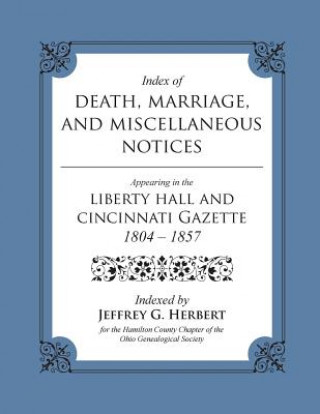 Index of
DEATH, MARRIAGE, AND MISCELLANEOUS NOTICES

Appearing in the
LIBERTY HALL AND CINCINNATI GAZETTE
1804 – 1857

Indexed by
JEFFREY G. HERBERT
for the Hamilton County Chapter of the Ohio Genealogical Society